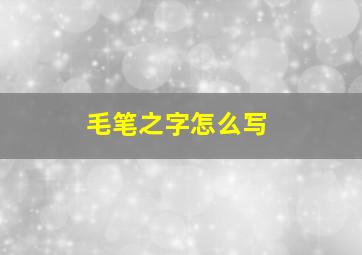 毛笔之字怎么写